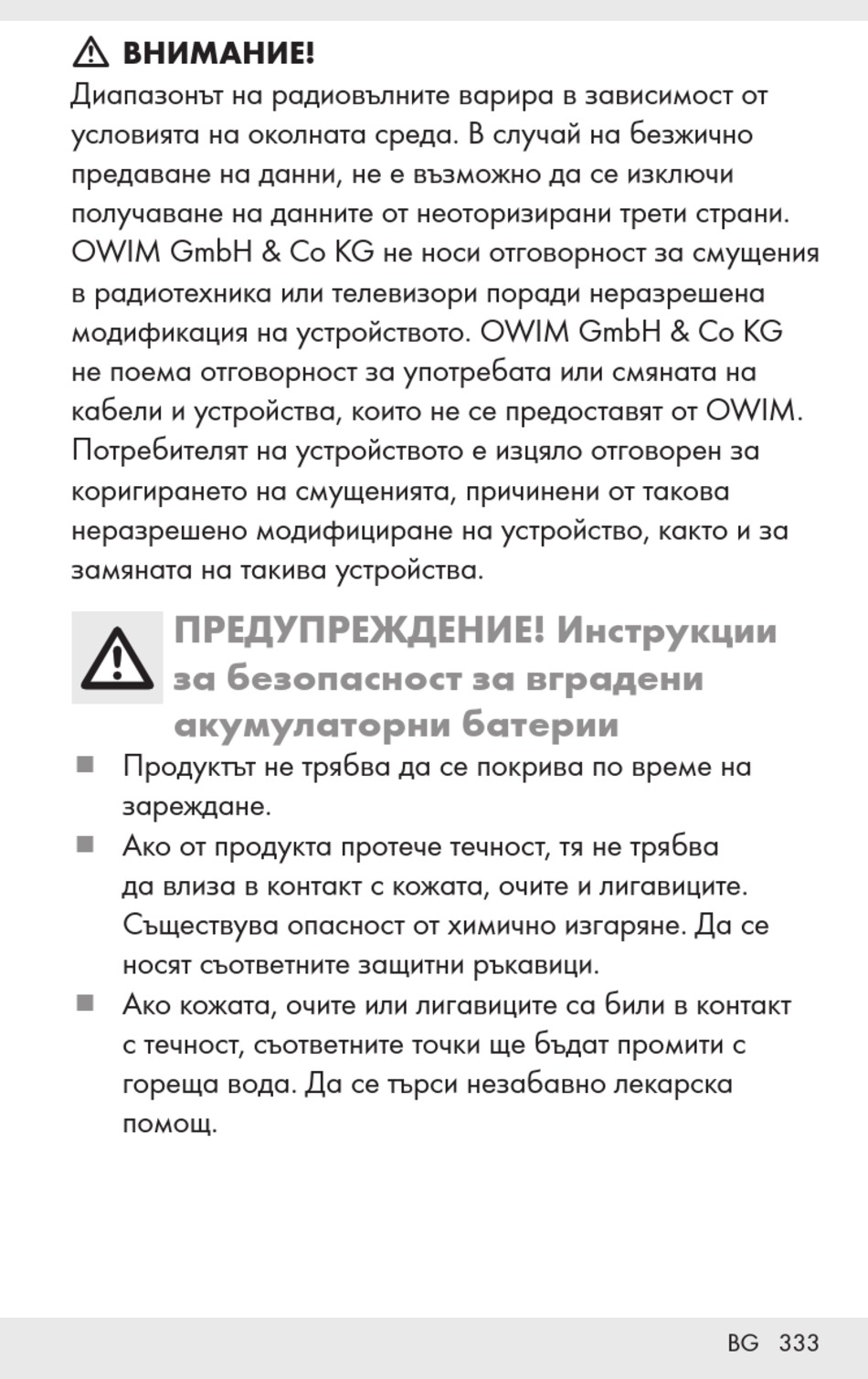 ВНИМАНИЕ!
Диапазонът на радиовълните варира в зависимост от условията на околната среда. В случай на безжично предаване на данни, не е възможно да се изключи получаване на данните от неоторизирани трети страни. OWIM GmbH & Co KG не носи отговорност за смущения в радиотехника или телевизори поради неразрешена модификация на устройството. OWIM GmbH & Co KG не поема отговорност за употребата или смяната на кабели и устройства, които не се предоставят от OWIM. Потребителят на устройството е изцяло отговорен за коригирането на смущенията, причинени от такова неразрешено модифициране на устройство, както и за замяната на такива устройства.

ПРЕДУПРЕЖДЕНИЕ! Инструкции за безопасност за вградени акумулаторни батерии

■ Продуктът не трябва да се покрива по време на зареждане.
■ Ако от продукта протече течност, тя не трябва да влиза в контакт с кожата, очите и лигавиците. Съществува опасност от химично изгаряне. Да се носят съответните защитни ръкавици.
■ Ако кожата, очите или лигавиците са били в контакт с течност, съответните точки ще бъдат промити с гореща вода. Да се търси незабавно лекарска помощ.

BG 333